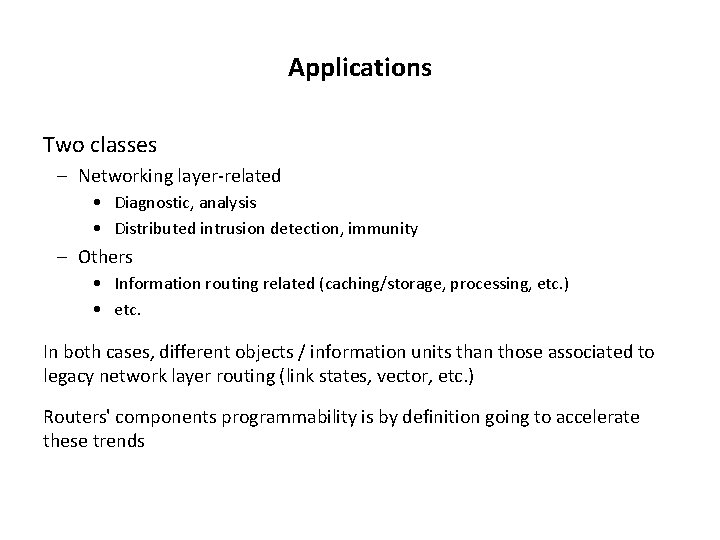 Applications

Two classes

– Networking layer-related

• Diagnostic, analysis

• Distributed intrusion detection, immunity

– Others

• Information routing related (caching/storage, processing, etc.)

• etc.

In both cases, different objects / information units than those associated to legacy network layer routing (link states, vector, etc.)

Routers' components programmability is by definition going to accelerate these trends